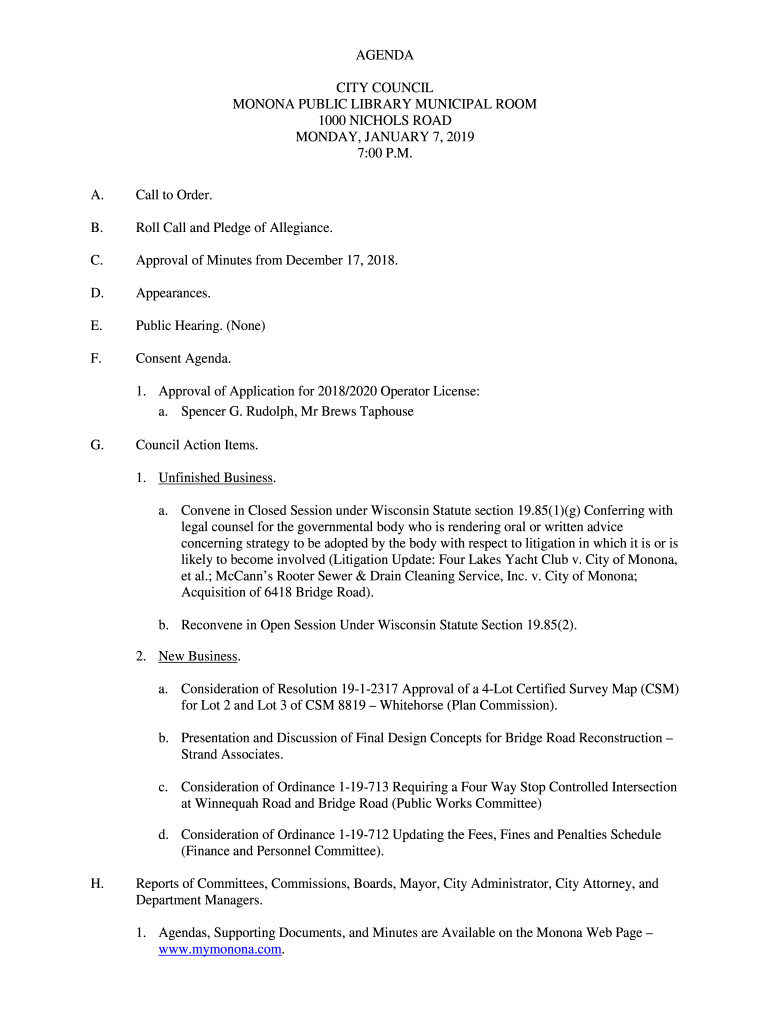 AGENDA

CITY COUNCIL
MONONA PUBLIC LIBRARY MUNICIPAL ROOM
1000 NICHOLS ROAD
MONDAY, JANUARY 7, 2019
7:00 P.M.

A. Call to Order.

B. Roll Call and Pledge of Allegiance.

C. Approval of Minutes from December 17, 2018.

D. Appearances.

E. Public Hearing. (None)

F. Consent Agenda.

1. Approval of Application for 2018/2020 Operator License:
a. Spencer G. Rudolph, Mr Brews Taphouse

G. Council Action Items.

1. Unfinished Business.

a. Convene in Closed Session under Wisconsin Statute section 19.85(1)(g) Conferring with legal counsel for the governmental body who is rendering oral or written advice concerning strategy to be adopted by the body with respect to litigation in which it is or is likely to become involved (Litigation Update: Four Lakes Yacht Club v. City of Monona, et al.; McCann's Rooter Sewer & Drain Cleaning Service, Inc. v. City of Monona; Acquisition of 6418 Bridge Road).

b. Reconvene in Open Session Under Wisconsin Statute Section 19.85(2).

2. New Business.

a. Consideration of Resolution 19-1-2317 Approval of a 4-Lot Certified Survey Map (CSM) for Lot 2 and Lot 3 of CSM 8819 – Whitehorse (Plan Commission).

b. Presentation and Discussion of Final Design Concepts for Bridge Road Reconstruction – Strand Associates.

c. Consideration of Ordinance 1-19-713 Requiring a Four Way Stop Controlled Intersection at Winnequah Road and Bridge Road (Public Works Committee)

d. Consideration of Ordinance 1-19-712 Updating the Fees, Fines and Penalties Schedule (Finance and Personnel Committee).

H. Reports of Committees, Commissions, Boards, Mayor, City Administrator, City Attorney, and Department Managers.

1. Agendas, Supporting Documents, and Minutes are Available on the Monona Web Page – www.mymonona.com.